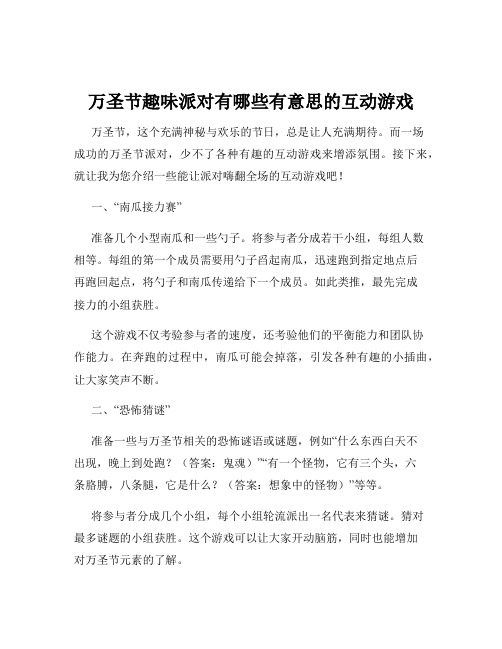 万圣节趣味派对有哪些有意思的互动游戏

万圣节，这个充满神秘与欢乐的节日，总是让人充满期待。而一场成功的万圣节派对，少不了各种有趣的互动游戏来增添氛围。接下来，就让我为您介绍一些能让派对嗨翻全场的互动游戏吧！

一、“南瓜接力赛”

准备几个小型南瓜和一些勺子。将参与者分成若干小组，每组人数相等。每组的第一个成员需要用勺子舀起南瓜，迅速跑到指定地点后再跑回起点，将勺子和南瓜传递给下一个成员。如此类推，最先完成接力的小组获胜。

这个游戏不仅考验参与者的速度，还考验他们的平衡能力和团队协作能力。在奔跑的过程中，南瓜可能会掉落，引发各种有趣的小插曲，让大家笑声不断。

二、“恐怖猜谜”

准备一些与万圣节相关的恐怖谜语或谜题，例如“什么东西白天不出现，晚上到处跑？（答案：鬼魂）”“有一个怪物，它有三个头，六条胳膊，八条腿，它是什么？（答案：想象中的怪物）”等等。

将参与者分成几个小组，每个小组轮流派出一名代表来猜谜。猜对最多谜题的小组获胜。这个游戏可以让大家开动脑筋，同时也能增加对万圣节元素的了解。